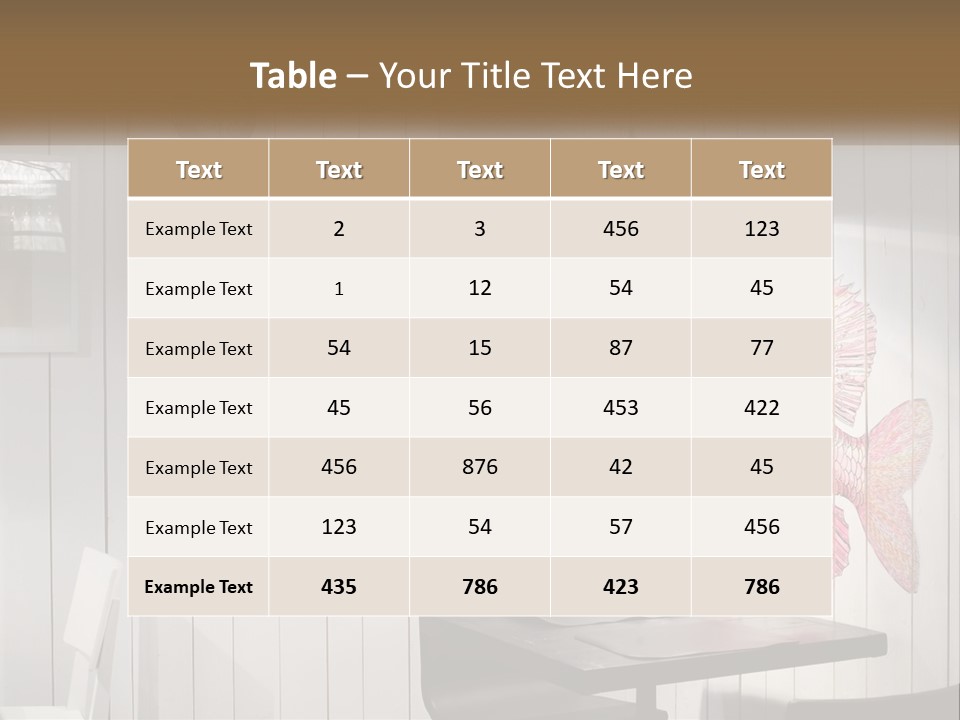 Table – Your Title Text Here

| Text | Text | Text | Text | Text |
|---|---|---|---|---|
| Example Text | 2 | 3 | 456 | 123 |
| Example Text | 1 | 12 | 54 | 45 |
| Example Text | 54 | 15 | 87 | 77 |
| Example Text | 45 | 56 | 453 | 422 |
| Example Text | 456 | 876 | 42 | 45 |
| Example Text | 123 | 54 | 57 | 456 |
| Example Text | 435 | 786 | 423 | 786 |